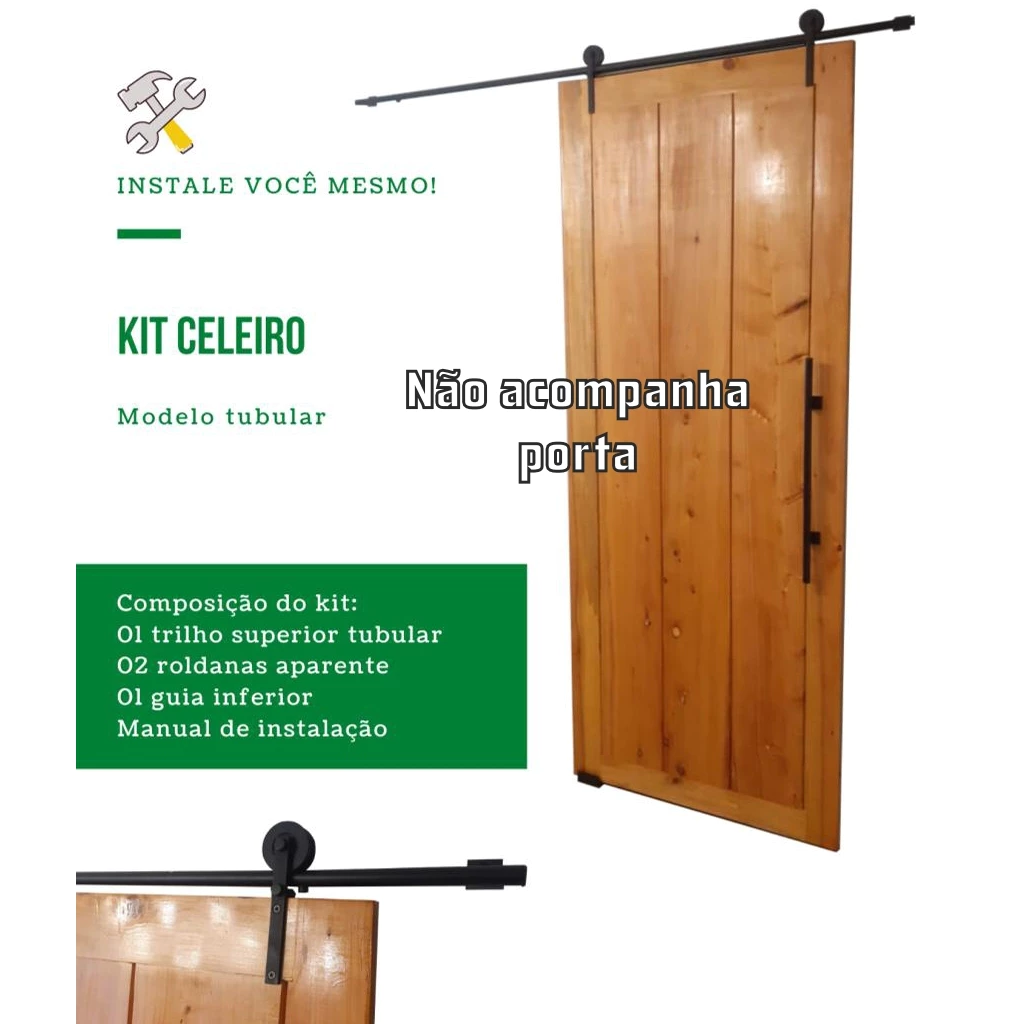 INSTALE VOCÊ MESMO!

KIT CELEIRO

Modelo tubular

Não acompanha porta

Composição do kit:
01 trilho superior tubular
02 roldanas aparente
01 guia inferior
Manual de instalação